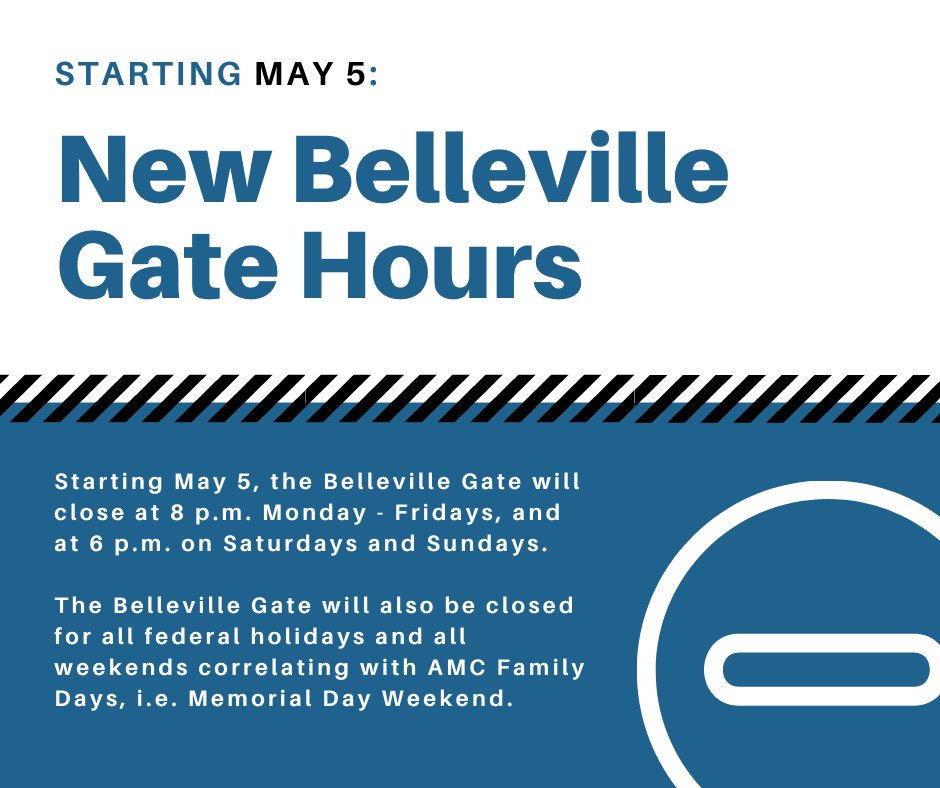 STARTING MAY 5:

New Belleville Gate Hours

Starting May 5, the Belleville Gate will close at 8 p.m. Monday - Fridays, and at 6 p.m. on Saturdays and Sundays.

The Belleville Gate will also be closed for all federal holidays and all weekends correlating with AMC Family Days, i.e. Memorial Day Weekend.